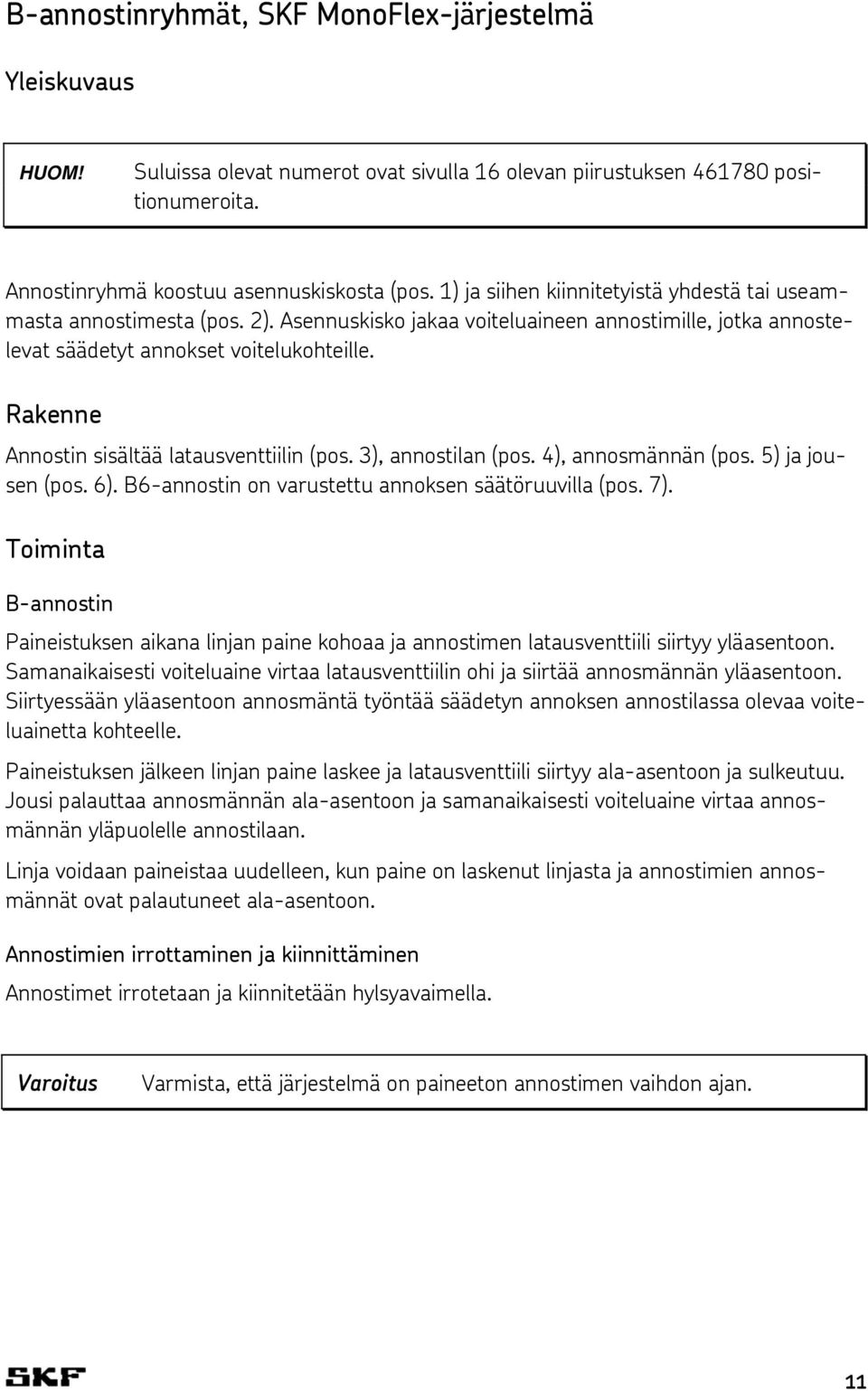 B-annostinryhmät, SKF MonoFlex-järjestelmä

Yleiskuvaus

HUOM! Suluissa olevat numerot ovat sivulla 16 olevan piirustuksen 461780 positionumeroita.

Annostinryhmä koostuu asennuskiskosta (pos. 1) ja siihen kiinnitetyistä yhdestä tai useammasta annostimesta (pos. 2). Asennuskisko jakaa voiteluaineen annostimille, jotka annostelevat säädetyt annokset voitelukohteille.

Rakenne

Annostin sisältää latausventtiilin (pos. 3), annostilan (pos. 4), annosmännän (pos. 5) ja jousen (pos. 6). B6-annostin on varustettu annoksen säätöruuvilla (pos. 7).

Toiminta

B-annostin

Paineistuksen aikana linjan paine kohoaa ja annostimen latausventtiili siirtyy yläasentoon. Samanaikaisesti voiteluaine virtaa latausventtiilin ohi ja siirtää annosmännän yläasentoon. Siirtyessään yläasentoon annosmäntä työntää säädetyn annoksen annostilassa olevaa voiteluainetta kohteelle.

Paineistuksen jälkeen linjan paine laskee ja latausventtiili siirtyy ala-asentoon ja sulkeutuu. Jousi palauttaa annosmännän ala-asentoon ja samanaikaisesti voiteluaine virtaa annosmännän yläpuolelle annostilaan.

Linja voidaan paineistaa uudelleen, kun paine on laskenut linjasta ja annostimien annosmännät ovat palautuneet ala-asentoon.

Annostimien irrottaminen ja kiinnittäminen

Annostimet irrotetaan ja kiinnitetään hylsyavaimella.

Varoitus Varmista, että järjestelmä on paineeton annostimen vaihdon ajan.

SKF

11